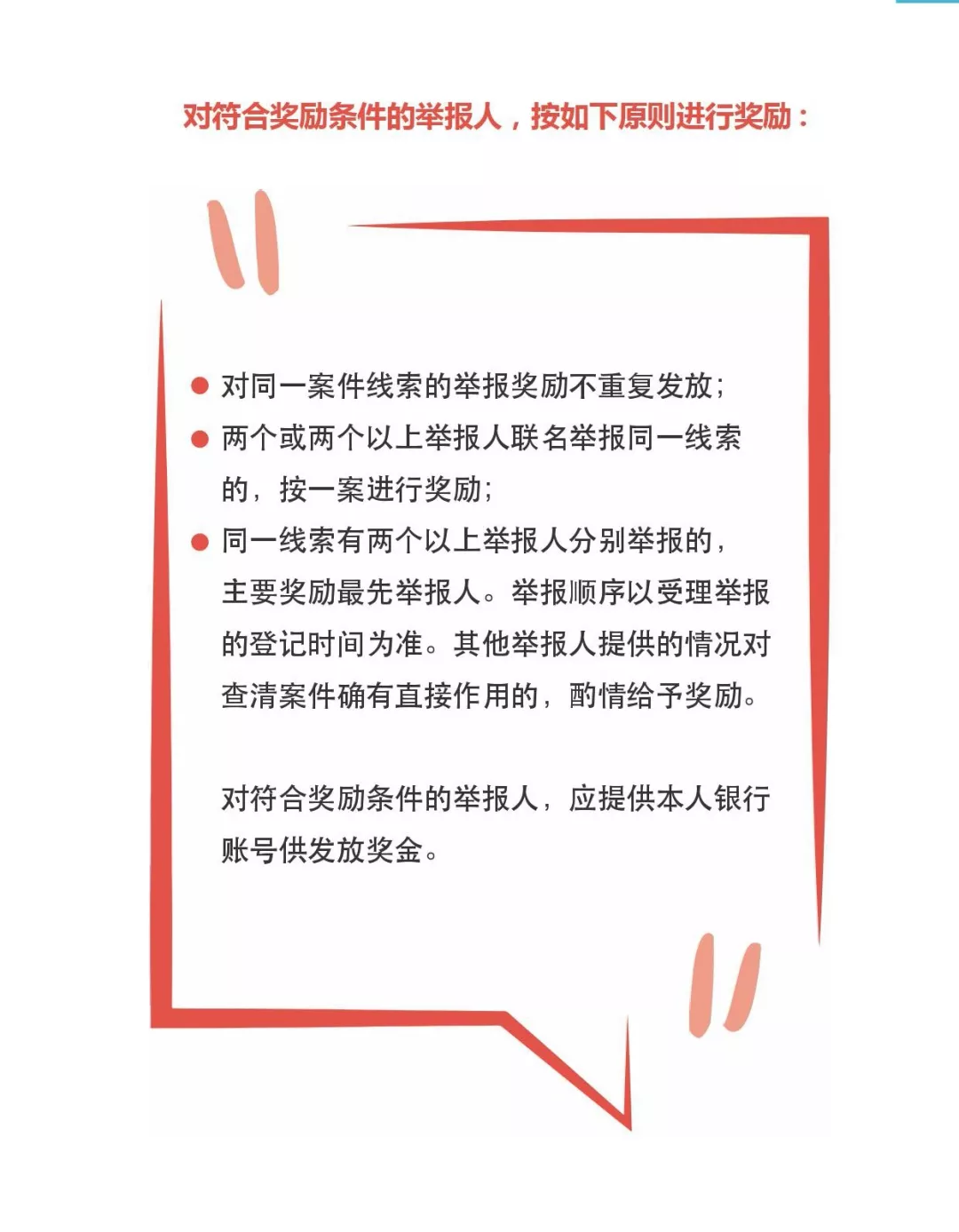 对符合奖励条件的举报人，按如下原则进行奖励：

● 对同一案件线索的举报奖励不重复发放；
● 两个或两个以上举报人联名举报同一线索的，按一案进行奖励；
● 同一线索有两个以上举报人分别举报的，主要奖励最先举报人。举报顺序以受理举报的登记时间为准。其他举报人提供的情况对查清案件确有直接作用的，酌情给予奖励。

对符合奖励条件的举报人，应提供本人银行账号供发放奖金。